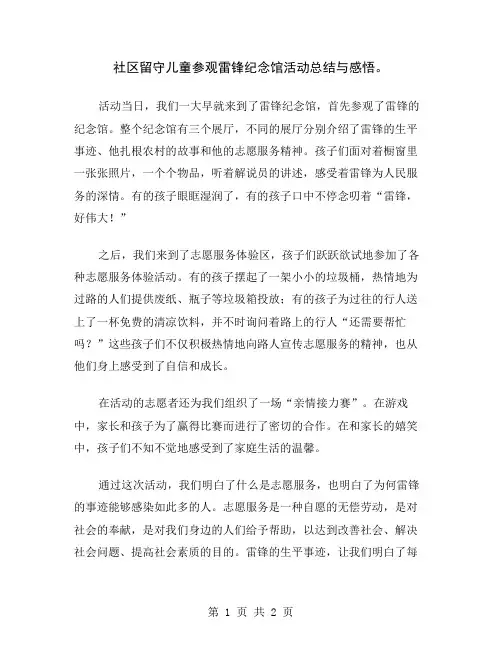 社区留守儿童参观雷锋纪念馆活动总结与感悟。

活动当日，我们一大早就来到了雷锋纪念馆，首先参观了雷锋的纪念馆。整个纪念馆有三个展厅，不同的展厅分别介绍了雷锋的生平事迹、他扎根农村的故事和他的志愿服务精神。孩子们面对着橱窗里一张张照片，一个个物品，听着解说员的讲述，感受着雷锋为人民服务的深情。有的孩子眼眶湿润了，有的孩子口中不停念叨着“雷锋，好伟大！”

之后，我们来到了志愿服务体验区，孩子们跃跃欲试地参加了各种志愿服务体验活动。有的孩子摆起了一架小小的垃圾桶，热情地为过路的人们提供废纸、瓶子等垃圾箱投放；有的孩子为过往的行人送上了一杯免费的清凉饮料，并不时询问着路上的行人“还需要帮忙吗？”这些孩子们不仅积极热情地向路人宣传志愿服务的精神，也从他们身上感受到了自信和成长。

在活动的志愿者还为我们组织了一场“亲情接力赛”。在游戏中，家长和孩子为了赢得比赛而进行了密切的合作。在和家长的嬉笑中，孩子们不知不觉地感受到了家庭生活的温馨。

通过这次活动，我们明白了什么是志愿服务，也明白了为何雷锋的事迹能够感染如此多的人。志愿服务是一种自愿的无偿劳动，是对社会的奉献，是对我们身边的人们给予帮助，以达到改善社会、解决社会问题、提高社会素质的目的。雷锋的生平事迹，让我们明白了每

第 1 页 共 2 页